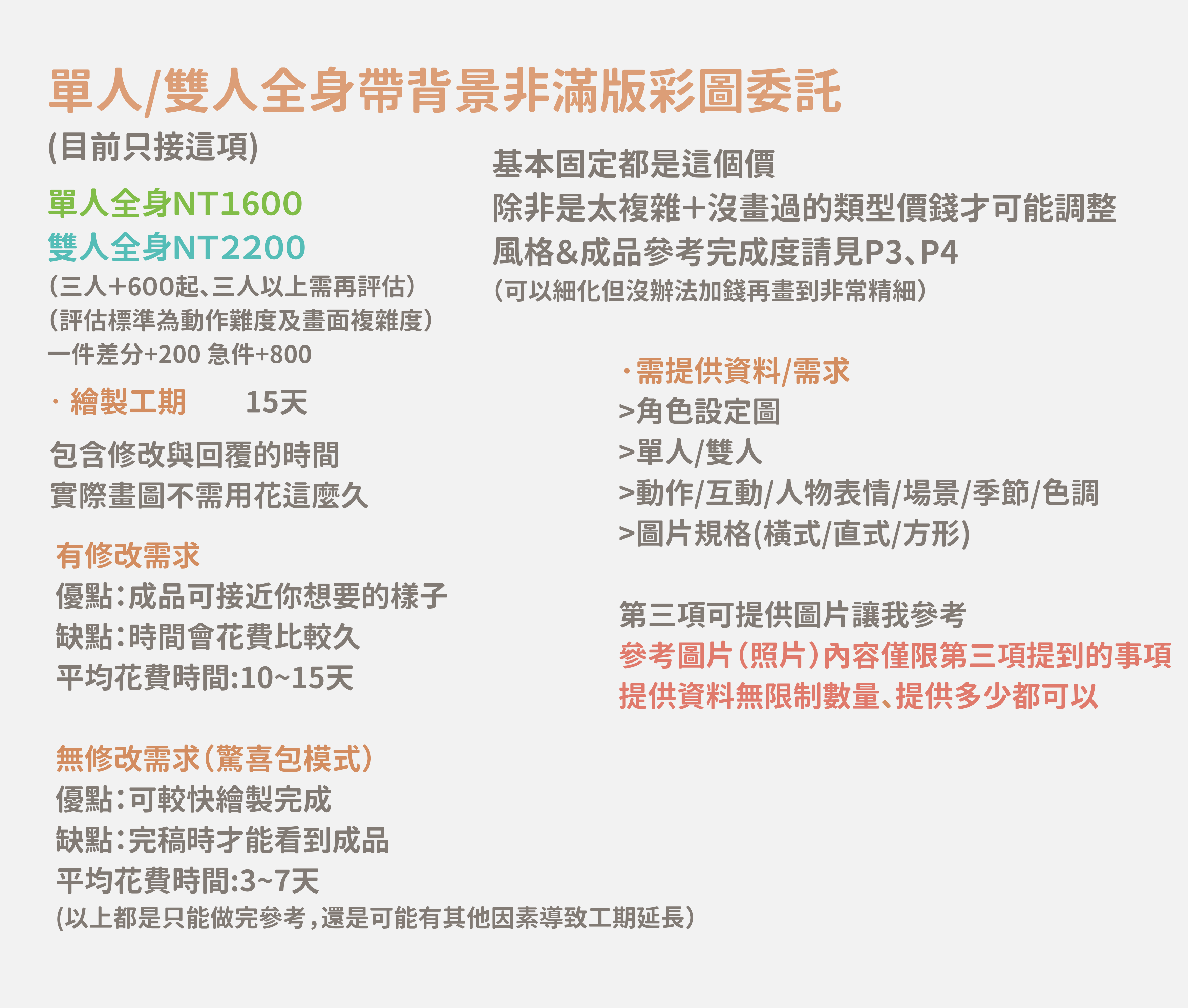 單人/雙人全身帶背景非滿版彩圖委託
(目前只接這項)

單人全身NT1600
雙人全身NT2200
（三人+600起、三人以上需再評估）
（評估標準為動作難度及畫面複雜度）
一件差分+200 急件+800

· 繪製工期　15天

包含修改與回覆的時間
實際畫圖不需用花這麼久

有修改需求
優點：成品可接近你想要的樣子
缺點：時間會花費比較久
平均花費時間:10~15天

無修改需求（驚喜包模式）
優點：可較快繪製完成
缺點：完稿時才能看到成品
平均花費時間:3~7天
(以上都是只能做完參考，還是可能有其他因素導致工期延長）

基本固定都是這個價
除非是太複雜+沒畫過的類型價錢才可能調整
風格&成品參考完成度請見P3、P4
（可以細化但沒辦法加錢再畫到非常精細）

·需提供資料/需求
>角色設定圖
>單人/雙人
>動作/互動/人物表情/場景/季節/色調
>圖片規格(橫式/直式/方形)

第三項可提供圖片讓我參考
參考圖片（照片）內容僅限第三項提到的事項
提供資料無限制數量、提供多少都可以